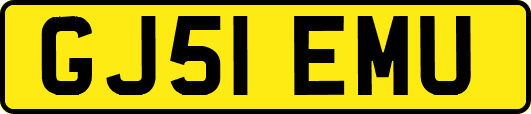 GJ51 EMU